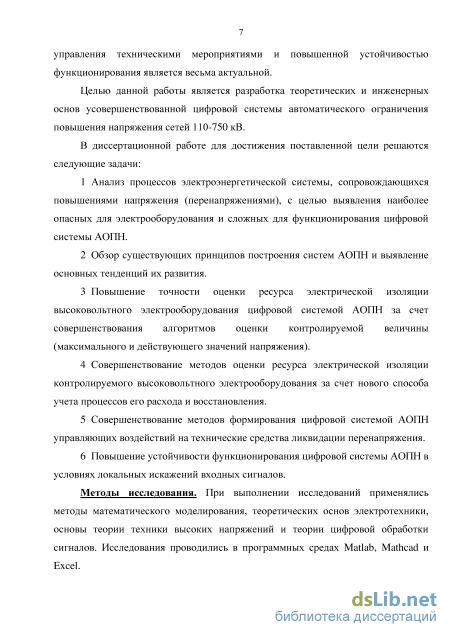 7

управления техническими мероприятиями и повышенной устойчивостью функционирования является весьма актуальной.

Целью данной работы является разработка теоретических и инженерных основ усовершенствованной цифровой системы автоматического ограничения повышения напряжения сетей 110-750 кВ.

В диссертационной работе для достижения поставленной цели решаются следующие задачи:

1 Анализ процессов электроэнергетической системы, сопровождающихся повышениями напряжения (перенапряжениями), с целью выявления наиболее опасных для электрооборудования и сложных для функционирования цифровой системы АОПН.

2 Обзор существующих принципов построения систем АОПН и выявление основных тенденций их развития.

3 Повышение точности оценки ресурса электрической изоляции высоковольтного электрооборудования цифровой системой АОПН за счет совершенствования алгоритмов оценки контролируемой величины (максимального и действующего значений напряжения).

4 Совершенствование методов оценки ресурса электрической изоляции контролируемого высоковольтного электрооборудования за счет нового способа учета процессов его расхода и восстановления.

5 Совершенствование методов формирования цифровой системой АОПН управляющих воздействий на технические средства ликвидации перенапряжения.

6 Повышение устойчивости функционирования цифровой системы АОПН в условиях локальных искажений входных сигналов.

Методы исследования. При выполнении исследований применялись методы математического моделирования, теоретических основ электротехники, основы теории техники высоких напряжений и теории цифровой обработки сигналов. Исследования проводились в программных средах Matlab, Mathcad и Excel.

dsLib.net
библиотека диссертаций